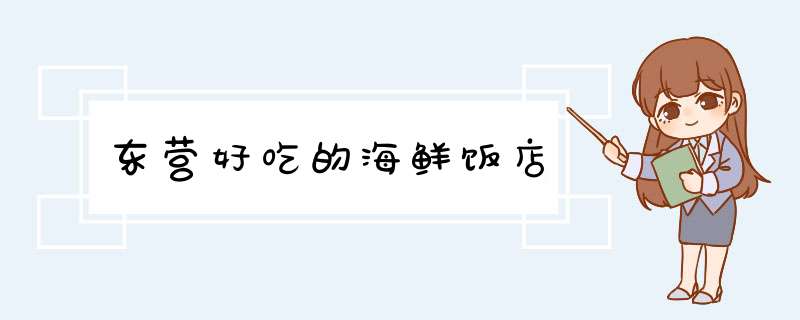 东营好吃的海鲜饭店